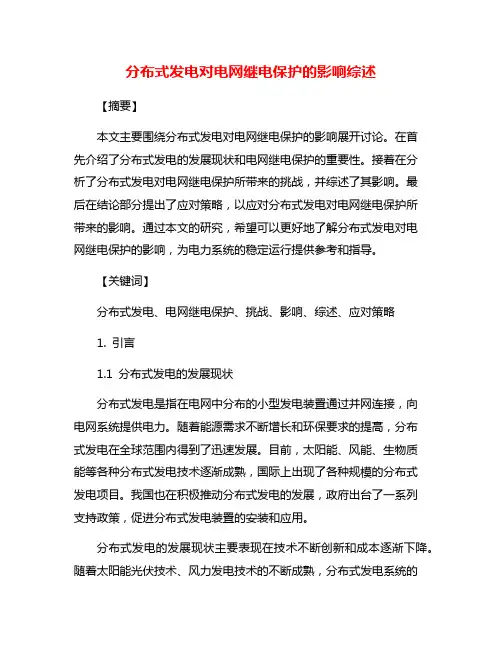 分布式发电对电网继电保护的影响综述

【摘要】

本文主要围绕分布式发电对电网继电保护的影响展开讨论。在首先介绍了分布式发电的发展现状和电网继电保护的重要性。接着在分析了分布式发电对电网继电保护所带来的挑战，并综述了其影响。最后在结论部分提出了应对策略，以应对分布式发电对电网继电保护所带来的影响。通过本文的研究，希望可以更好地了解分布式发电对电网继电保护的影响，为电力系统的稳定运行提供参考和指导。

【关键词】

分布式发电、电网继电保护、挑战、影响、综述、应对策略

1. 引言

1.1 分布式发电的发展现状

分布式发电是指在电网中分布的小型发电装置通过并网连接，向电网系统提供电力。随着能源需求不断增长和环保要求的提高，分布式发电在全球范围内得到了迅速发展。目前，太阳能、风能、生物质能等各种分布式发电技术逐渐成熟，国际上出现了各种规模的分布式发电项目。我国也在积极推动分布式发电的发展，政府出台了一系列支持政策，促进分布式发电装置的安装和应用。

分布式发电的发展现状主要表现在技术不断创新和成本逐渐下降。随着太阳能光伏技术、风力发电技术的不断成熟，分布式发电系统的